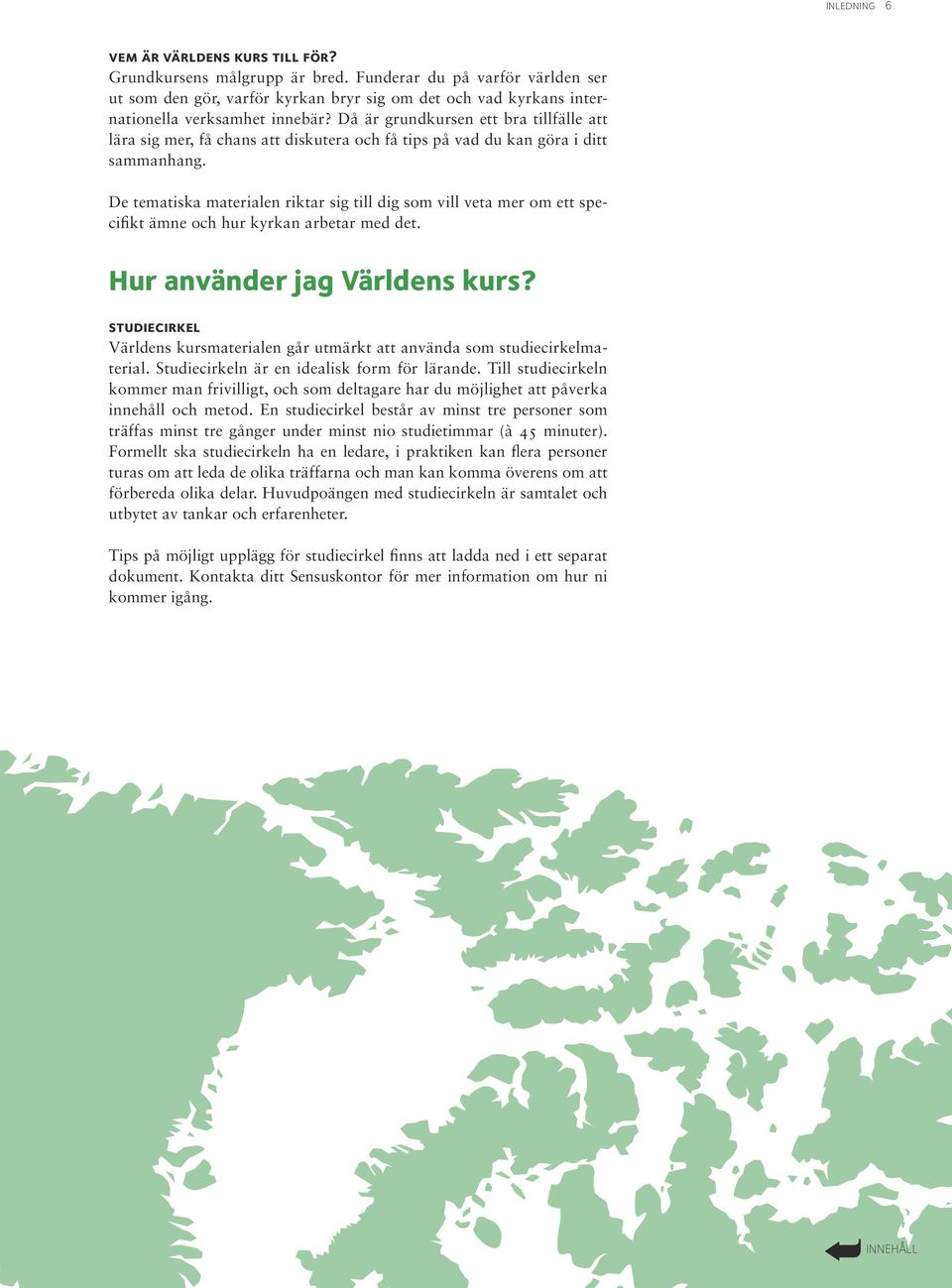 INLEDNING 6

VEM ÄR VÄRLDENS KURS TILL FÖR?
Grundkursens målgrupp är bred. Funderar du på varför världen ser ut som den gör, varför kyrkan bryr sig om det och vad kyrkans internationella verksamhet innebär? Då är grundkursen ett bra tillfälle att lära sig mer, få chans att diskutera och få tips på vad du kan göra i ditt sammanhang.

De tematiska materialen riktar sig till dig som vill veta mer om ett specifikt ämne och hur kyrkan arbetar med det.

Hur använder jag Världens kurs?

STUDIECIRKEL
Världens kursmaterialen går utmärkt att använda som studiecirkelmaterial. Studiecirkeln är en idealisk form för lärande. Till studiecirkeln kommer man frivilligt, och som deltagare har du möjlighet att påverka innehåll och metod. En studiecirkel består av minst tre personer som träffas minst tre gånger under minst nio studietimmar (à 45 minuter). Formellt ska studiecirkeln ha en ledare, i praktiken kan flera personer turas om att leda de olika träffarna och man kan komma överens om att förbereda olika delar. Huvudpoängen med studiecirkeln är samtalet och utbytet av tankar och erfarenheter.

Tips på möjligt upplägg för studiecirkel finns att ladda ned i ett separat dokument. Kontakta ditt Sensuskontor för mer information om hur ni kommer igång.

INNEHÅLL